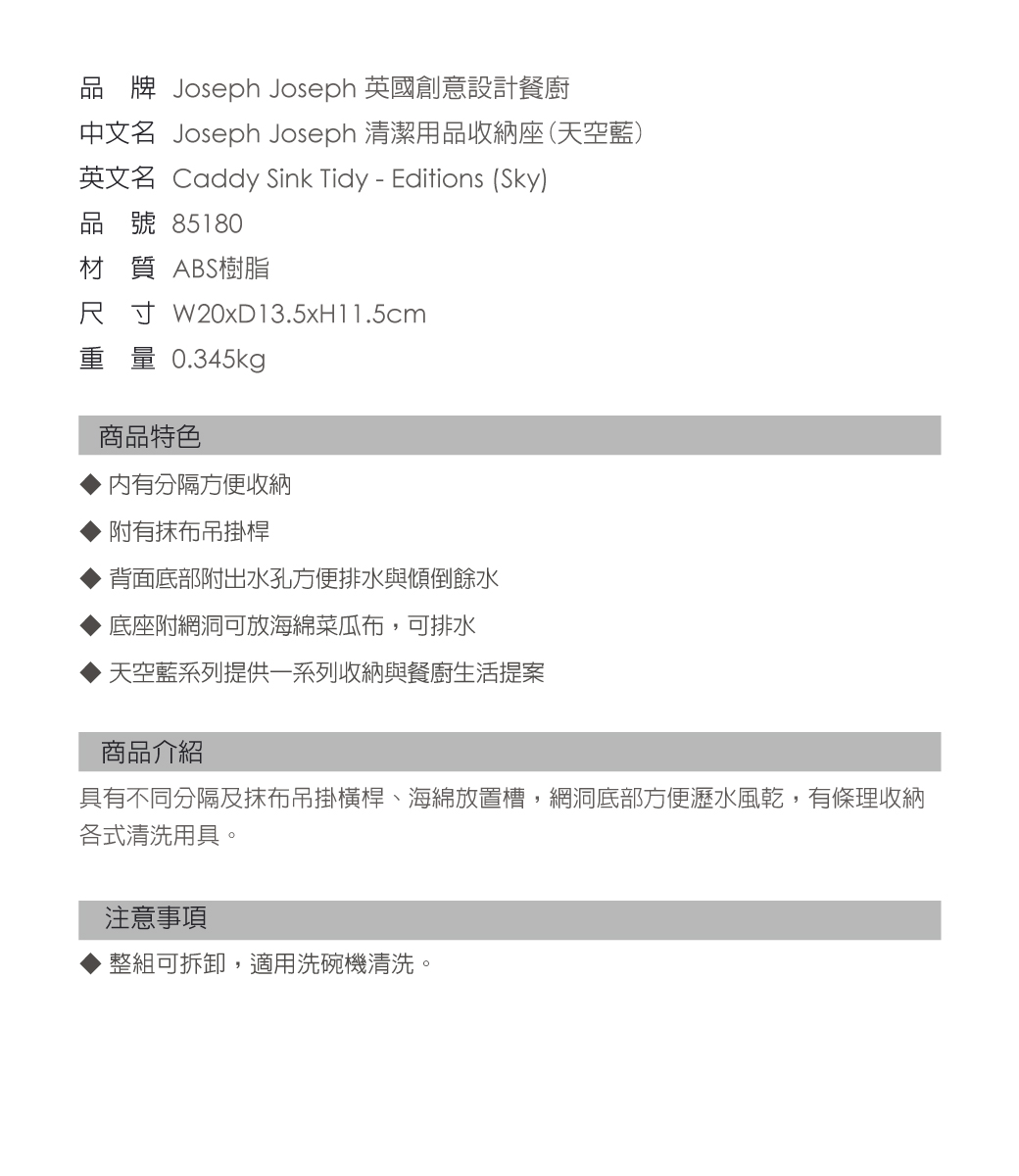 品 牌 Joseph Joseph 英國創意設計餐廚
中文名 Joseph Joseph 清潔用品收納座(天空藍)
英文名 Caddy Sink Tidy - Editions (Sky)
品 號 85180
材 質 ABS樹脂
尺 寸 W20xD13.5xH11.5cm
重 量 0.345kg

商品特色

◆ 內有分隔方便收納

◆ 附有抹布吊掛桿

◆ 背面底部附出水孔方便排水與傾倒餘水

◆ 底座附網洞可放海綿菜瓜布，可排水

◆ 天空藍系列提供一系列收納與餐廚生活提案

商品介紹

具有不同分隔及抹布吊掛橫桿、海綿放置槽，網洞底部方便瀝水風乾，有條理收納各式清洗用具。

注意事項

◆ 整組可拆卸，適用洗碗機清洗。